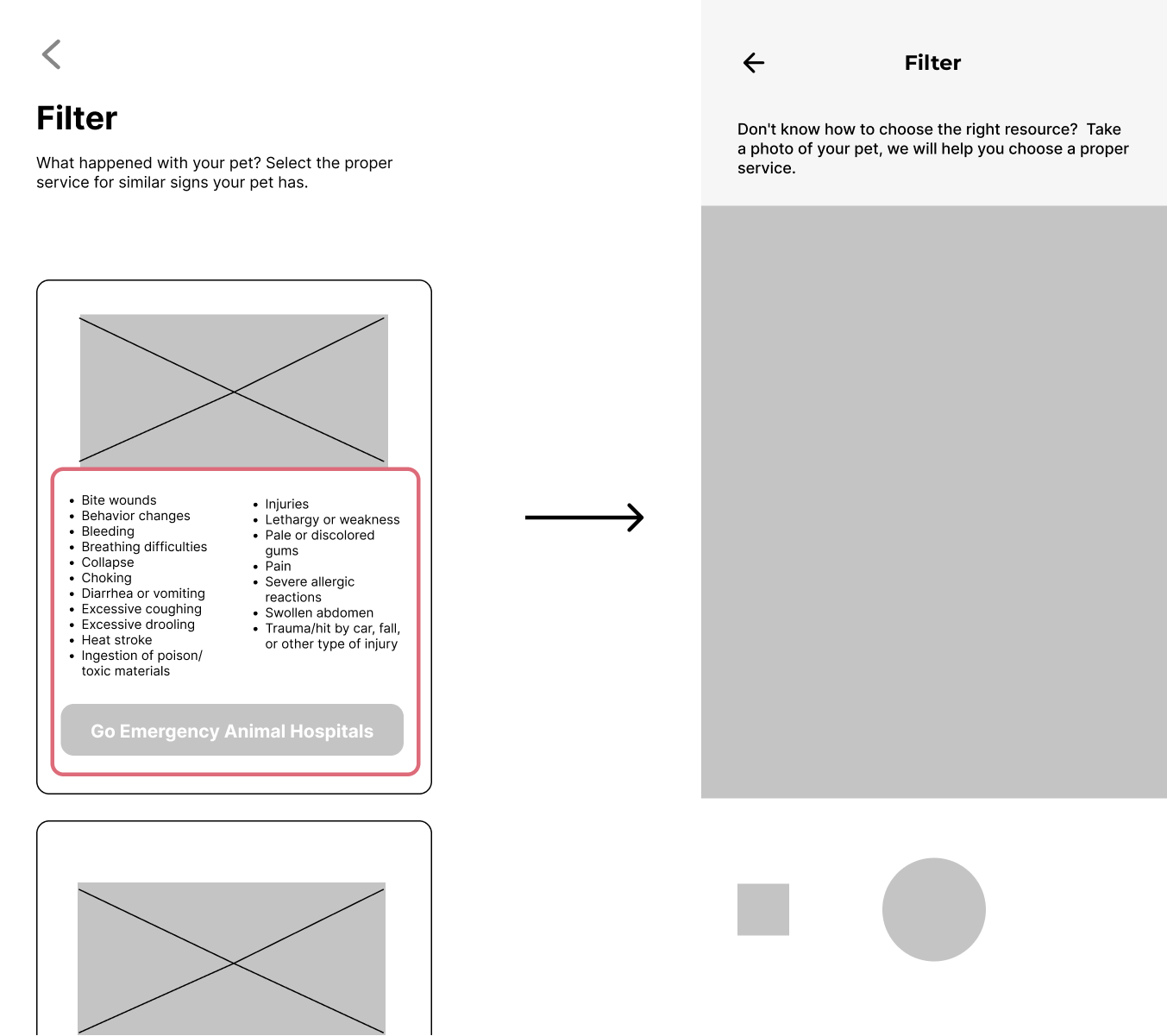 Filter

What happened with your pet? Select the proper service for similar signs your pet has.

- Bite wounds
- Behavior changes
- Bleeding
- Breathing difficulties
- Collapse
- Choking
- Diarrhea or vomiting
- Excessive coughing
- Excessive drooling
- Heat stroke
- Ingestion of poison/ toxic materials

- Injuries
- Lethargy or weakness
- Pale or discolored gums
- Pain
- Severe allergic reactions
- Swollen abdomen
- Trauma/hit by car, fall, or other type of injury

Go Emergency Animal Hospitals

Filter

Don't know how to choose the right resource? Take a photo of your pet, we will help you choose a proper service.